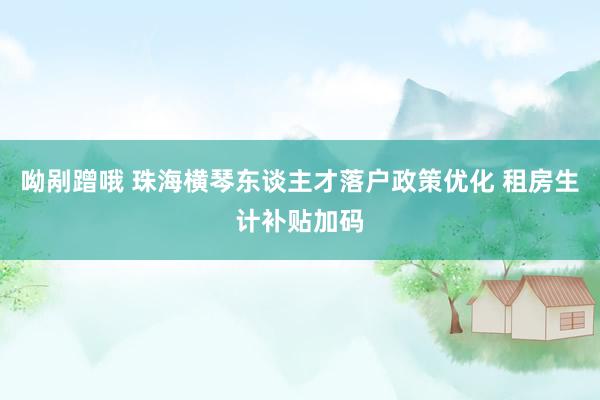 呦剐蹭哦 珠海横琴东谈主才落户政策优化 租房生计补贴加码